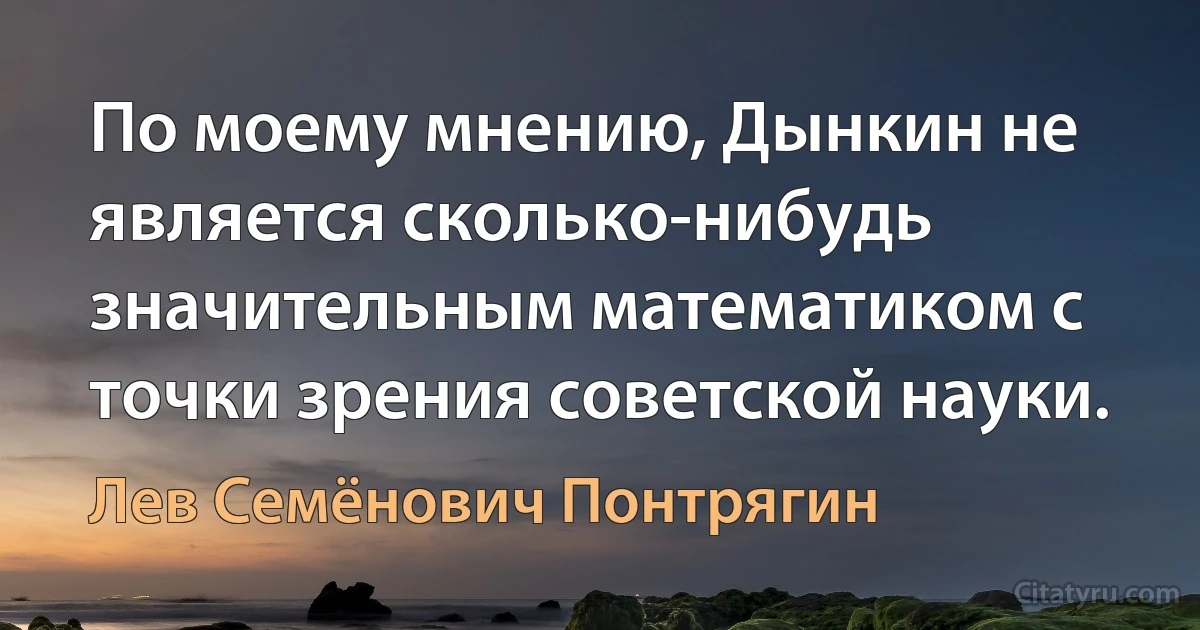 По моему мнению, Дынкин не является сколько-нибудь значительным математиком с точки зрения советской науки.

Лев Семёнович Понтрягин

Citatyru.com